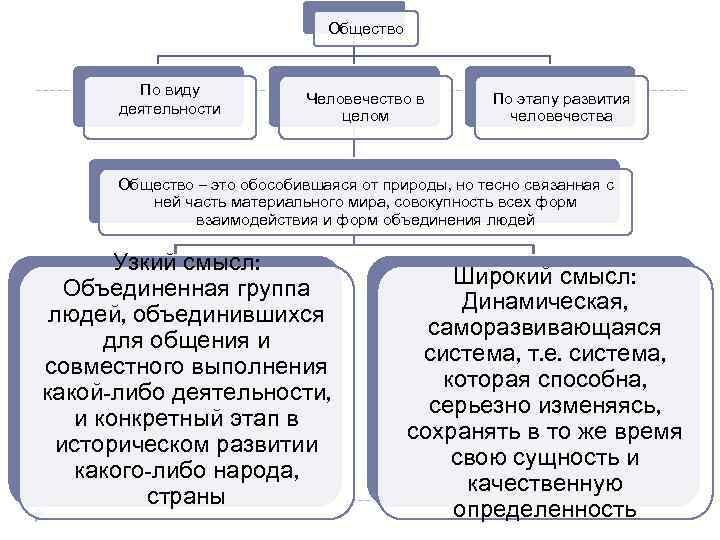 Общество

По виду деятельности

Человечество в целом

По этапу развития человечества

Общество – это обособившаяся от природы, но тесно связанная с ней часть материального мира, совокупность всех форм взаимодействия и форм объединения людей

Узкий смысл: Объединенная группа людей, объединившихся для общения и совместного выполнения какой-либо деятельности, и конкретный этап в историческом развитии какого-либо народа, страны

Широкий смысл: Динамическая, саморазвивающаяся система, т.е. система, которая способна, серьезно изменяясь, сохранять в то же время свою сущность и качественную определенность